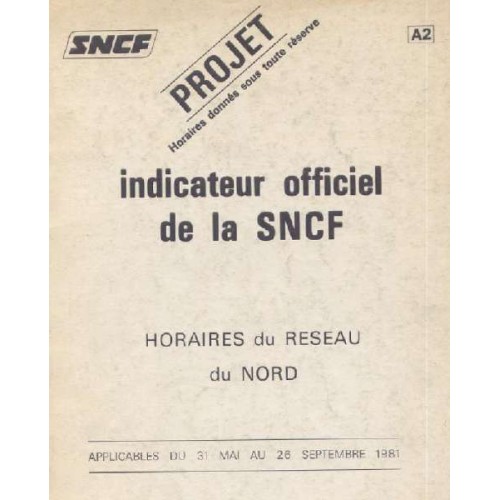 SNCF

PROJET
Horaires donnés sous toute réserve

A2

indicateur officiel
de la SNCF

HORAIRES du RESEAU
du NORD

APPLICABLES DU 31 MAI AU 26 SEPTEMBRE 1981